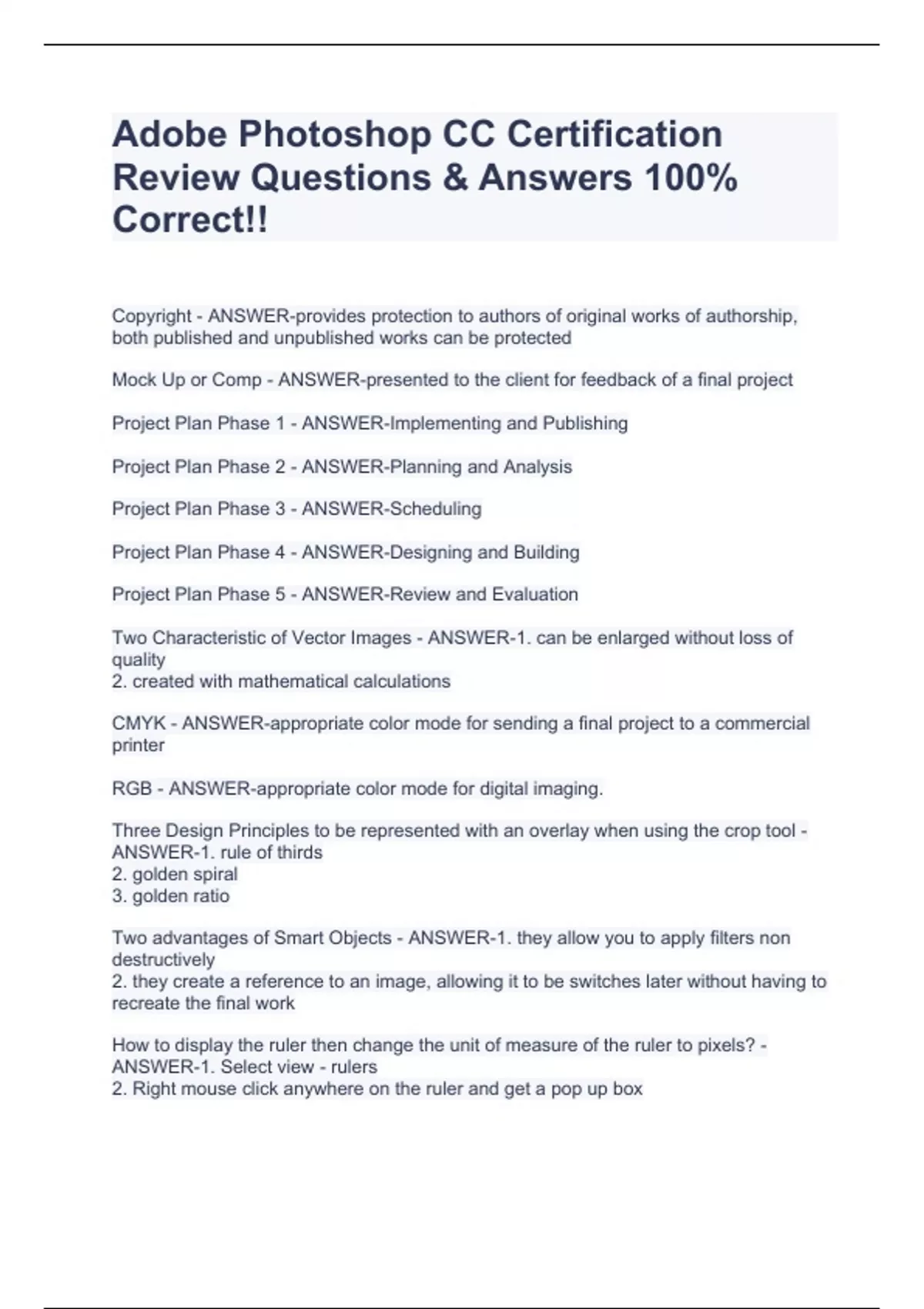 Adobe Photoshop CC Certification Review Questions & Answers 100% Correct!!

Copyright - ANSWER-provides protection to authors of original works of authorship, both published and unpublished works can be protected

Mock Up or Comp - ANSWER-presented to the client for feedback of a final project

Project Plan Phase 1 - ANSWER-Implementing and Publishing

Project Plan Phase 2 - ANSWER-Planning and Analysis

Project Plan Phase 3 - ANSWER-Scheduling

Project Plan Phase 4 - ANSWER-Designing and Building

Project Plan Phase 5 - ANSWER-Review and Evaluation

Two Characteristic of Vector Images - ANSWER-1. can be enlarged without loss of quality
2. created with mathematical calculations

CMYK - ANSWER-appropriate color mode for sending a final project to a commercial printer

RGB - ANSWER-appropriate color mode for digital imaging.

Three Design Principles to be represented with an overlay when using the crop tool - ANSWER-1. rule of thirds
2. golden spiral
3. golden ratio

Two advantages of Smart Objects - ANSWER-1. they allow you to apply filters non destructively
2. they create a reference to an image, allowing it to be switches later without having to recreate the final work

How to display the ruler then change the unit of measure of the ruler to pixels? - ANSWER-1. Select view - rulers
2. Right mouse click anywhere on the ruler and get a pop up box